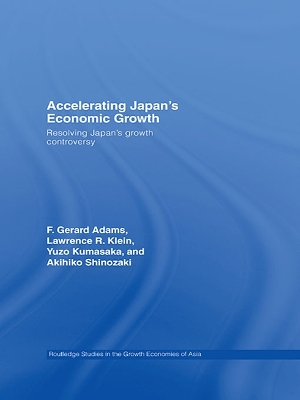 Accelerating Japan's Economic Growth

Resolving Japan's growth controversy

F. Gerard Adams, Lawrence R. Klein, Yuzo Kumasaka, and Akihiko Shinozaki

Routledge Studies in the Growth Economies of Asia